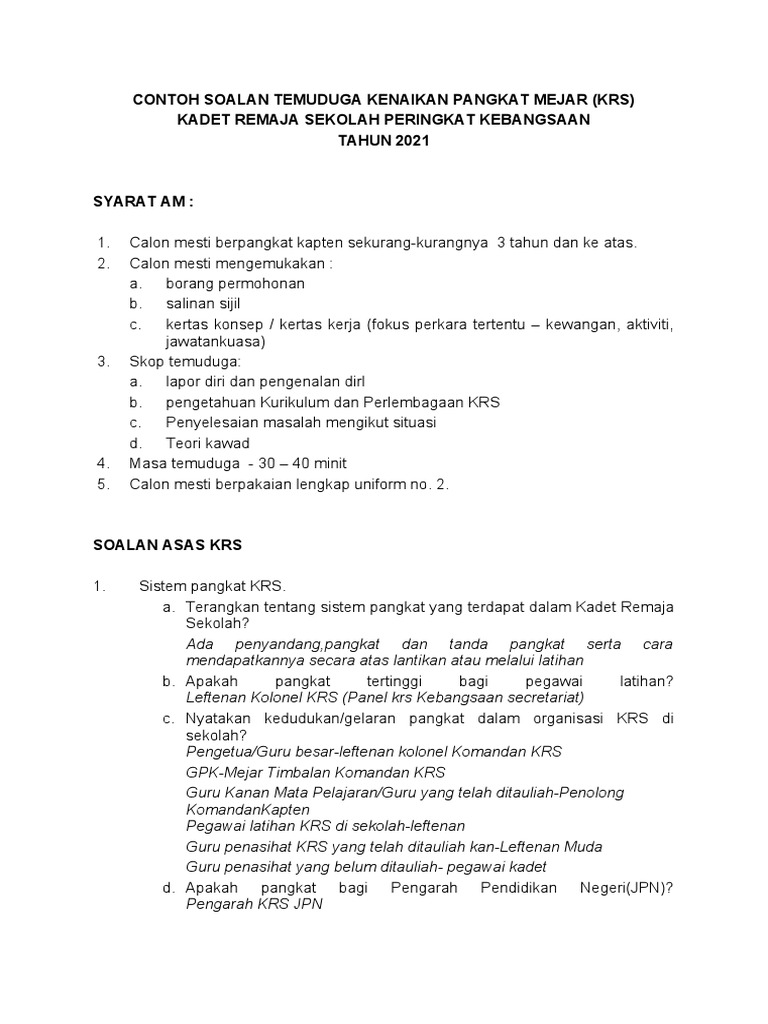 CONTOH SOALAN TEMUDUGA KENAIKAN PANGKAT MEJAR (KRS)
KADET REMAJA SEKOLAH PERINGKAT KEBANGSAAN
TAHUN 2021

SYARAT AM :

1. Calon mesti berpangkat kapten sekurang-kurangnya 3 tahun dan ke atas.
2. Calon mesti mengemukakan :
a. borang permohonan
b. salinan sijil
c. kertas konsep / kertas kerja (fokus perkara tertentu – kewangan, aktiviti, jawatankuasa)
3. Skop temuduga:
a. lapor diri dan pengenalan dirl
b. pengetahuan Kurikulum dan Perlembagaan KRS
c. Penyelesaian masalah mengikut situasi
d. Teori kawad
4. Masa temuduga - 30 – 40 minit
5. Calon mesti berpakaian lengkap uniform no. 2.

SOALAN ASAS KRS

1. Sistem pangkat KRS.
a. Terangkan tentang sistem pangkat yang terdapat dalam Kadet Remaja Sekolah?
Ada penyandang,pangkat dan tanda pangkat serta cara mendapatkannya secara atas lantikan atau melalui latihan
b. Apakah pangkat tertinggi bagi pegawai latihan? Leftenan Kolonel KRS (Panel krs Kebangsaan secretariat)
c. Nyatakan kedudukan/gelaran pangkat dalam organisasi KRS di sekolah?
Pengetua/Guru besar-leftenan kolonel Komandan KRS
GPK-Mejar Timbalan Komandan KRS
Guru Kanan Mata Pelajaran/Guru yang telah ditauliah-Penolong KomandanKapten
Pegawai latihan KRS di sekolah-leftenan
Guru penasihat KRS yang telah ditauliah kan-Leftenan Muda
Guru penasihat yang belum ditauliah- pegawai kadet
d. Apakah pangkat bagi Pengarah Pendidikan Negeri(JPN)? Pengarah KRS JPN